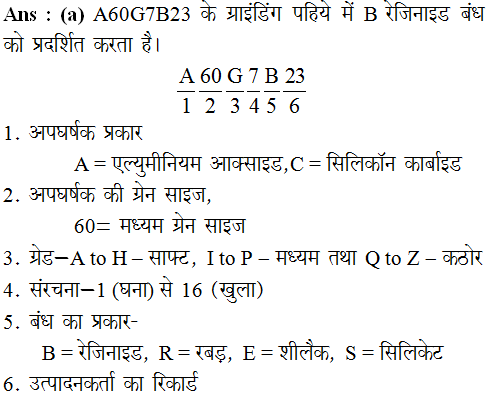 Ans : (a) A60G7B23 के ग्राइंडिंग पहिये में B रेजिनाइड बंध को प्रदर्शित करता है।

$\frac{A}{1}\frac{60}{2}\frac{G}{3}\frac{7}{4}\frac{B}{5}\frac{23}{6}$

1. अपघर्षक प्रकार

A = एल्युमीनियम आक्साइड, C = सिलिकॉन कार्बाइड

2. अपघर्षक की ग्रेन साइज,

60= मध्यम ग्रेन साइज

3. ग्रेड–A to H – साफ्ट, I to P – मध्यम तथा Q to Z – कठोर

4. संरचना–1 (घना) से 16 (खुला)

5. बंध का प्रकार-

B = रेजिनाइड, R = रबड़, E = शीलैक, S = सिलिकेट

6. उत्पादनकर्ता का रिकार्ड